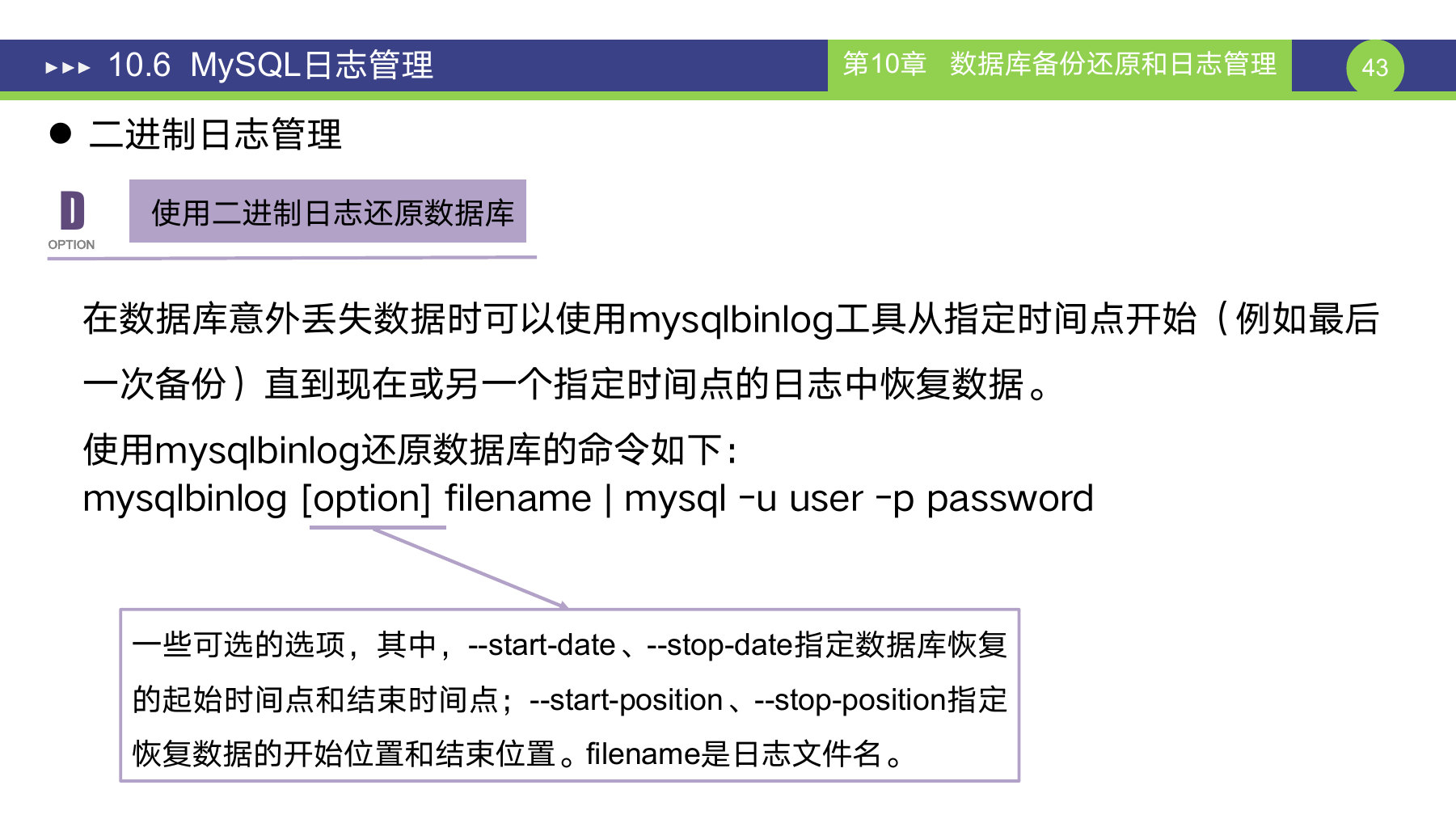 ▸▸▸ 10.6 MySQL日志管理

第10章 数据库备份还原和日志管理

43

● 二进制日志管理

D
OPTION

使用二进制日志还原数据库

在数据库意外丢失数据时可以使用mysqlbinlog工具从指定时间点开始（例如最后一次备份）直到现在或另一个指定时间点的日志中恢复数据。

使用mysqlbinlog还原数据库的命令如下：
mysqlbinlog [option] filename | mysql -u user -p password

一些可选的选项，其中，--start-date、--stop-date指定数据库恢复的起始时间点和结束时间点；--start-position、--stop-position指定恢复数据的开始位置和结束位置。filename是日志文件名。